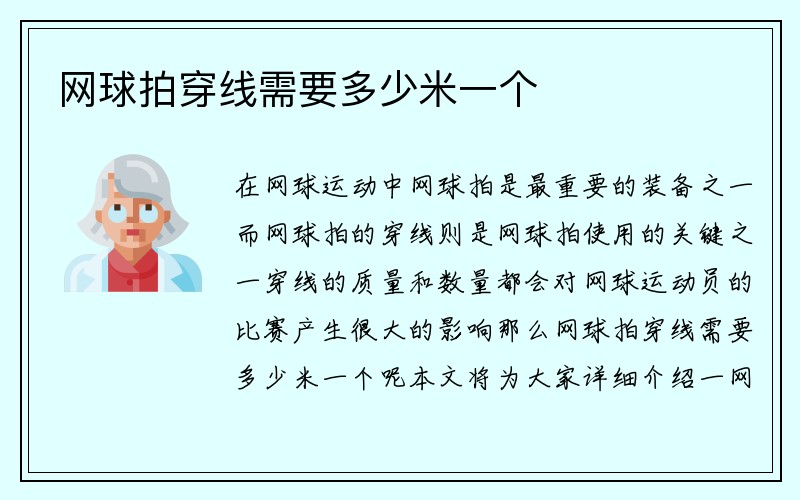 网球拍穿线需要多少米一个

在网球运动中网球拍是最重要的装备之一而网球拍的穿线则是网球拍使用的关键之一穿线的质量和数量都会对网球运动员的比赛产生很大的影响那么网球拍穿线需要多少米一个呢本文将为大家详细介绍一网